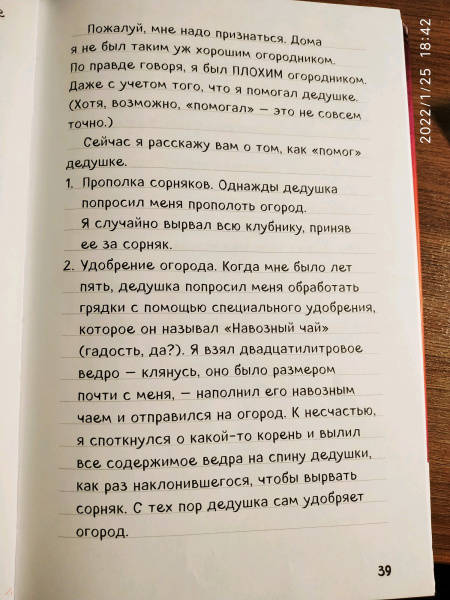 Пожалуй, мне надо признаться. Дома я не был таким уж хорошим огородником. По правде говоря, я был ПЛОХИМ огородником. Даже с учетом того, что я помогал дедушке. (Хотя, возможно, «помогал» — это не совсем точно.)

Сейчас я расскажу вам о том, как «помог» дедушке.

1. Прополка сорняков. Однажды дедушка попросил меня прополоть огород. Я случайно вырвал всю клубнику, приняв ее за сорняк.

2. Удобрение огорода. Когда мне было лет пять, дедушка попросил меня обработать грядки с помощью специального удобрения, которое он называл «Навозный чай» (гадость, да?). Я взял двадцатилитровое ведро — клянусь, оно было размером почти с меня, — наполнил его навозным чаем и отправился на огород. К несчастью, я споткнулся о какой-то корень и вылил все содержимое ведра на спину дедушки, как раз наклонившегося, чтобы вырвать сорняк. С тех пор дедушка сам удобряет огород.

39

2022/1/25 18:42